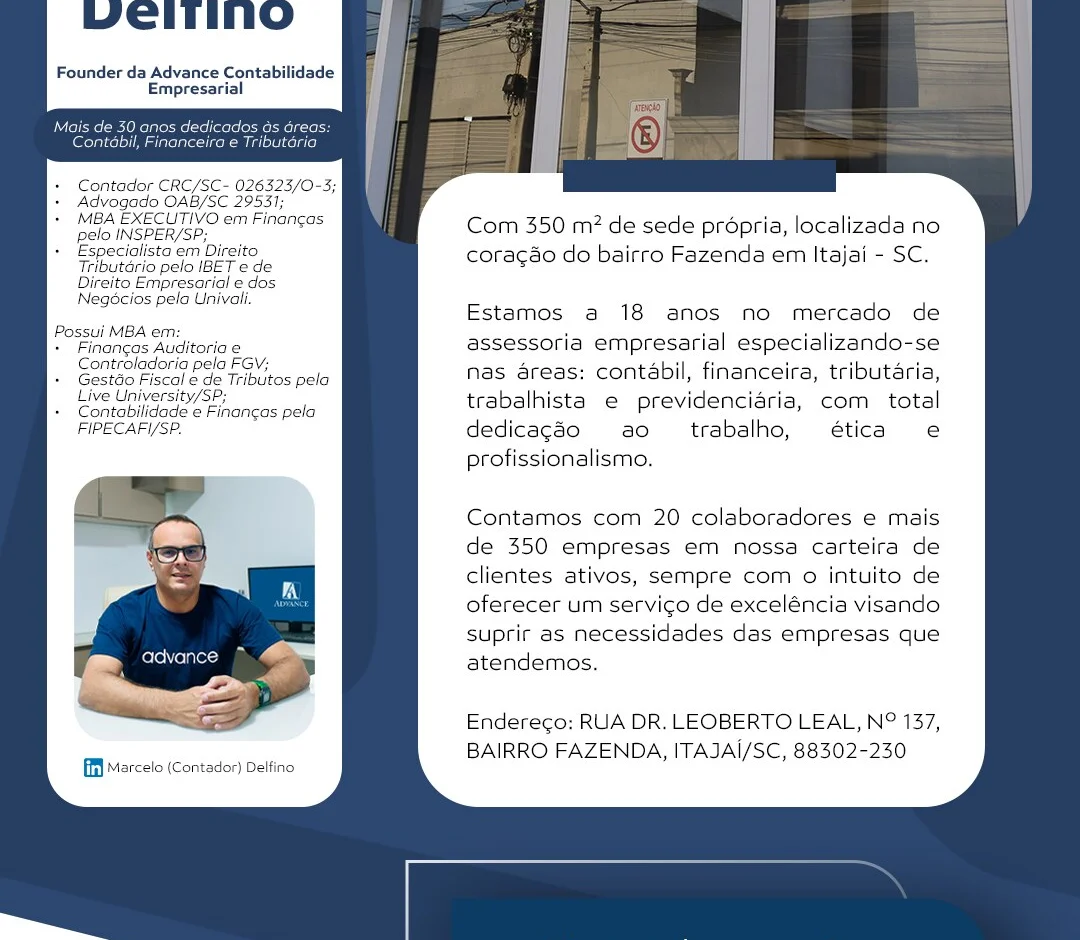 Delfino

Founder da Advance Contabilidade Empresarial

Mais de 30 anos dedicados às áreas: Contábil, Financeira e Tributária

• Contador CRC/SC- 026323/O-3;
• Advogado OAB/SC 29531;
• MBA EXECUTIVO em Finanças pelo INSPER/SP;
• Especialista em Direito Tributário pelo IBET e de Direito Empresarial e dos Negócios pela Univali.

Possui MBA em:
• Finanças Auditoria e Controladoria pela FGV;
• Gestão Fiscal e de Tributos pela Live University/SP;
• Contabilidade e Finanças pela FIPECAFI/SP.

ADVANCE

advance

Marcelo (Contador) Delfino

ATENÇÃO

E

Com 350 m² de sede própria, localizada no coração do bairro Fazenda em Itajaí - SC.

Estamos a 18 anos no mercado de assessoria empresarial especializando-se nas áreas: contábil, financeira, tributária, trabalhista e previdenciária, com total dedicação ao trabalho, ética e profissionalismo.

Contamos com 20 colaboradores e mais de 350 empresas em nossa carteira de clientes ativos, sempre com o intuito de oferecer um serviço de excelência visando suprir as necessidades das empresas que atendemos.

Endereço: RUA DR. LEOBERTO LEAL, Nº 137, BAIRRO FAZENDA, ITAJAÍ/SC, 88302-230